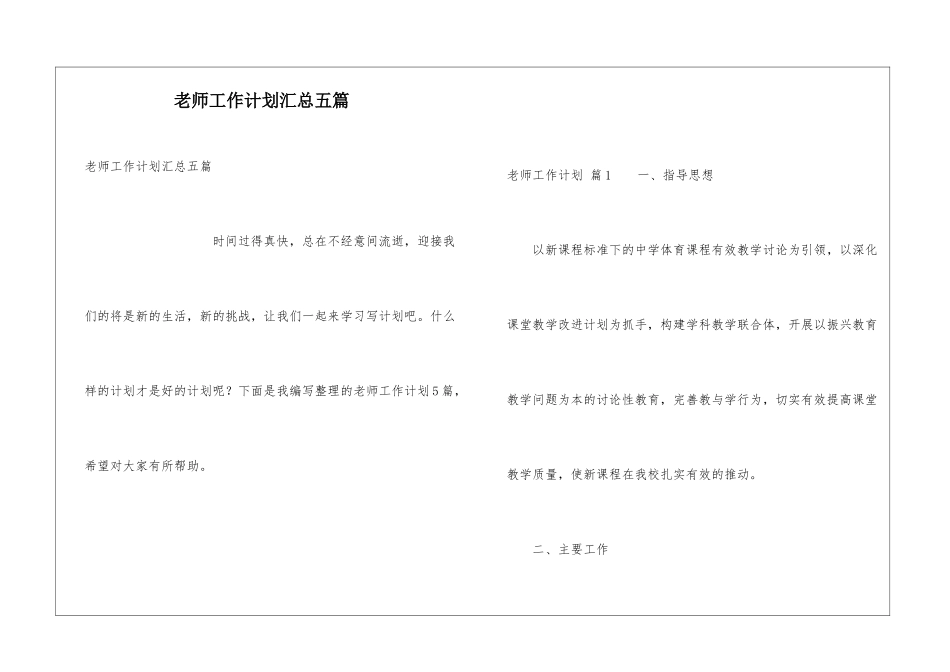 老师工作计划汇总五篇

老师工作计划汇总五篇

时间过得真快，总在不经意间流逝，迎接我们的将是新的生活，新的挑战，让我们一起来学习写计划吧。什么样的计划才是好的计划呢？下面是我编写整理的老师工作计划5篇，希望对大家有所帮助。

老师工作计划 篇1 一、指导思想

以新课程标准下的中学体育课程有效教学讨论为引领，以深化课堂教学改进计划为抓手，构建学科教学联合体，开展以振兴教育教学问题为本的讨论性教育，完善教与学行为，切实有效提高课堂教学质量，使新课程在我校扎实有效的推动。

二、主要工作